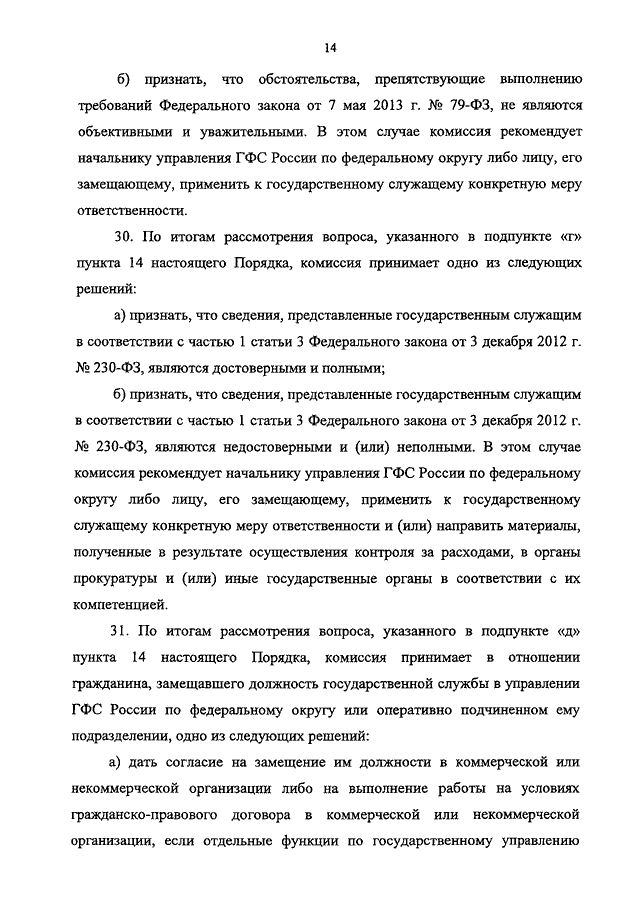 14

б) признать, что обстоятельства, препятствующие выполнению требований Федерального закона от 7 мая 2013 г. № 79-ФЗ, не являются объективными и уважительными. В этом случае комиссия рекомендует начальнику управления ГФС России по федеральному округу либо лицу, его замещающему, применить к государственному служащему конкретную меру ответственности.

30. По итогам рассмотрения вопроса, указанного в подпункте «г» пункта 14 настоящего Порядка, комиссия принимает одно из следующих решений:

а) признать, что сведения, представленные государственным служащим в соответствии с частью 1 статьи 3 Федерального закона от 3 декабря 2012 г. № 230-ФЗ, являются достоверными и полными;

б) признать, что сведения, представленные государственным служащим в соответствии с частью 1 статьи 3 Федерального закона от 3 декабря 2012 г. № 230-ФЗ, являются недостоверными и (или) неполными. В этом случае комиссия рекомендует начальнику управления ГФС России по федеральному округу либо лицу, его замещающему, применить к государственному служащему конкретную меру ответственности и (или) направить материалы, полученные в результате осуществления контроля за расходами, в органы прокуратуры и (или) иные государственные органы в соответствии с их компетенцией.

31. По итогам рассмотрения вопроса, указанного в подпункте «д» пункта 14 настоящего Порядка, комиссия принимает в отношении гражданина, замещавшего должность государственной службы в управлении ГФС России по федеральному округу или оперативно подчиненном ему подразделении, одно из следующих решений:

а) дать согласие на замещение им должности в коммерческой или некоммерческой организации либо на выполнение работы на условиях гражданско-правового договора в коммерческой или некоммерческой организации, если отдельные функции по государственному управлению